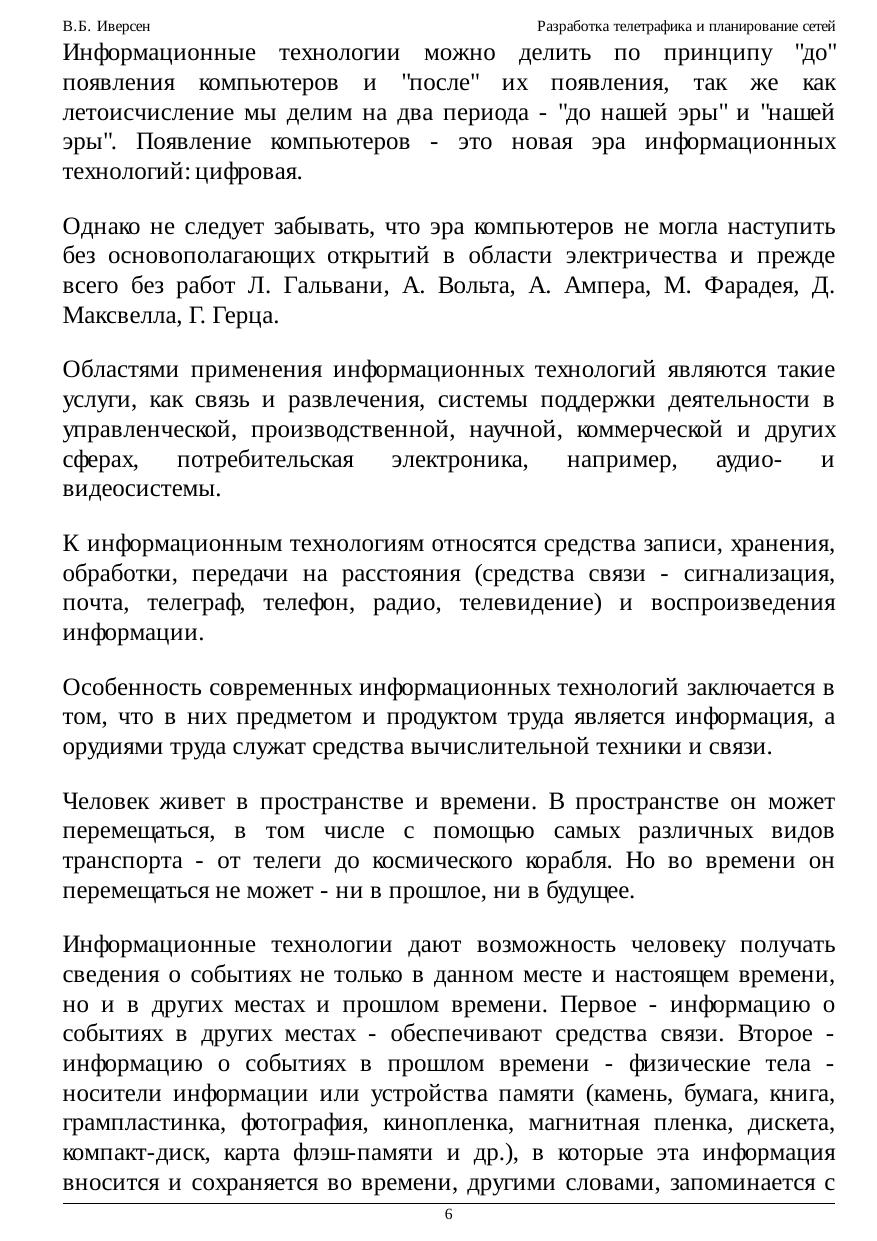 В.Б. Иверсен

Разработка телетрафика и планирование сетей

Информационные технологии можно делить по принципу "до" появления компьютеров и "после" их появления, так же как летоисчисление мы делим на два периода - "до нашей эры" и "нашей эры". Появление компьютеров - это новая эра информационных технологий: цифровая.

Однако не следует забывать, что эра компьютеров не могла наступить без основополагающих открытий в области электричества и прежде всего без работ Л. Гальвани, А. Вольта, А. Ампера, М. Фарадея, Д. Максвелла, Г. Герца.

Областями применения информационных технологий являются такие услуги, как связь и развлечения, системы поддержки деятельности в управленческой, производственной, научной, коммерческой и других сферах, потребительская электроника, например, аудио- и видеосистемы.

К информационным технологиям относятся средства записи, хранения, обработки, передачи на расстояния (средства связи - сигнализация, почта, телеграф, телефон, радио, телевидение) и воспроизведения информации.

Особенность современных информационных технологий заключается в том, что в них предметом и продуктом труда является информация, а орудиями труда служат средства вычислительной техники и связи.

Человек живет в пространстве и времени. В пространстве он может перемещаться, в том числе с помощью самых различных видов транспорта - от телеги до космического корабля. Но во времени он перемещаться не может - ни в прошлое, ни в будущее.

Информационные технологии дают возможность человеку получать сведения о событиях не только в данном месте и настоящем времени, но и в других местах и прошлом времени. Первое - информацию о событиях в других местах - обеспечивают средства связи. Второе - информацию о событиях в прошлом времени - физические тела - носители информации или устройства памяти (камень, бумага, книга, грампластинка, фотография, кинопленка, магнитная пленка, дискета, компакт-диск, карта флэш-памяти и др.), в которые эта информация вносится и сохраняется во времени, другими словами, запоминается с

6